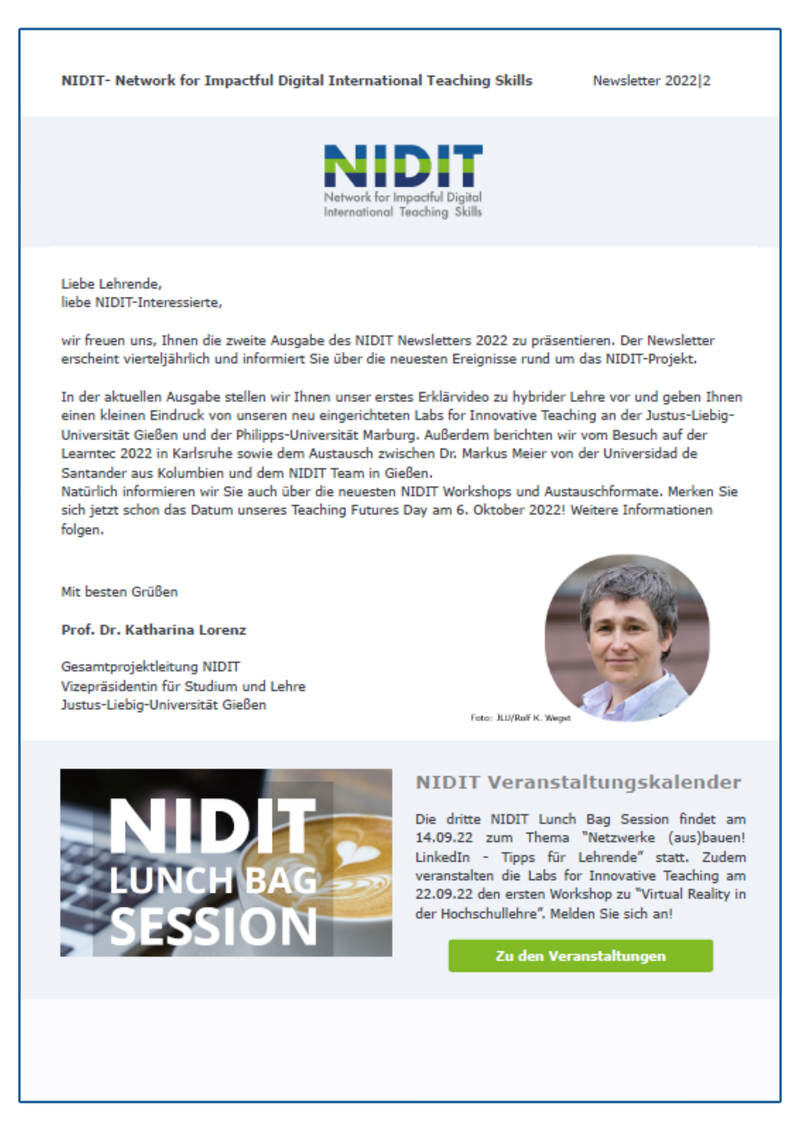 NIDIT- Network for Impactful Digital International Teaching Skills

Newsletter 2022|2

NIDIT
Network for Impactful Digital International Teaching Skills

Liebe Lehrende,
liebe NIDIT-Interessierte,

wir freuen uns, Ihnen die zweite Ausgabe des NIDIT Newsletters 2022 zu präsentieren. Der Newsletter erscheint vierteljährlich und informiert Sie über die neuesten Ereignisse rund um das NIDIT-Projekt.

In der aktuellen Ausgabe stellen wir Ihnen unser erstes Erklärvideo zu hybrider Lehre vor und geben Ihnen einen kleinen Eindruck von unseren neu eingerichteten Labs for Innovative Teaching an der Justus-Liebig-Universität Gießen und der Philipps-Universität Marburg. Außerdem berichten wir vom Besuch auf der Learntec 2022 in Karlsruhe sowie dem Austausch zwischen Dr. Markus Meier von der Universidad de Santander aus Kolumbien und dem NIDIT Team in Gießen.
Natürlich informieren wir Sie auch über die neuesten NIDIT Workshops und Austauschformate. Merken Sie sich jetzt schon das Datum unseres Teaching Futures Day am 6. Oktober 2022! Weitere Informationen folgen.

Mit besten Grüßen

Prof. Dr. Katharina Lorenz

Gesamtprojektleitung NIDIT
Vizepräsidentin für Studium und Lehre
Justus-Liebig-Universität Gießen

Foto: JLU/Rolf K. Wegst

NIDIT LUNCH BAG SESSION

NIDIT Veranstaltungskalender

Die dritte NIDIT Lunch Bag Session findet am 14.09.22 zum Thema "Netzwerke (aus)bauen! LinkedIn - Tipps für Lehrende" statt. Zudem veranstalten die Labs for Innovative Teaching am 22.09.22 den ersten Workshop zu "Virtual Reality in der Hochschullehre". Melden Sie sich an!

Zu den Veranstaltungen